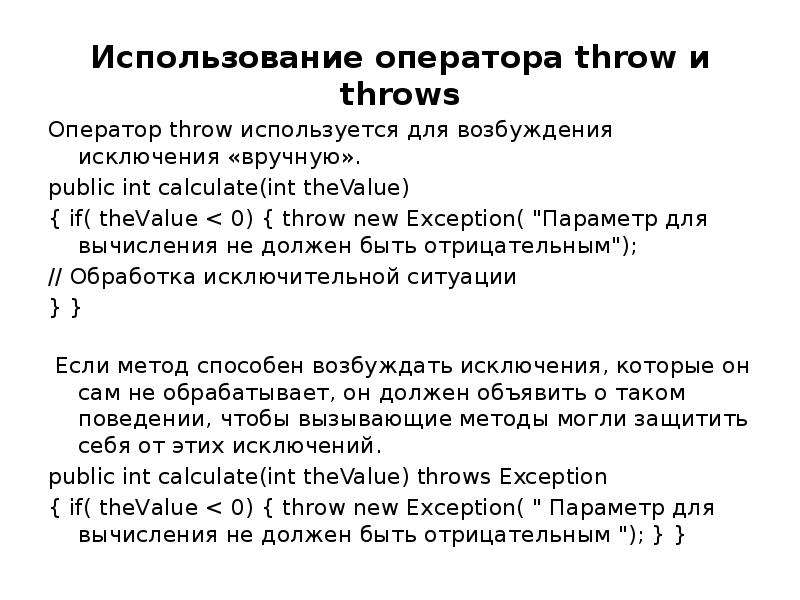 Использование оператора throw и throws

Оператор throw используется для возбуждения исключения «вручную».

public int calculate(int theValue)

{ if( theValue < 0) { throw new Exception( "Параметр для вычисления не должен быть отрицательным");

// Обработка исключительной ситуации

} }

Если метод способен возбуждать исключения, которые он сам не обрабатывает, он должен объявить о таком поведении, чтобы вызывающие методы могли защитить себя от этих исключений.

public int calculate(int theValue) throws Exception

{ if( theValue < 0) { throw new Exception( " Параметр для вычисления не должен быть отрицательным "); } }